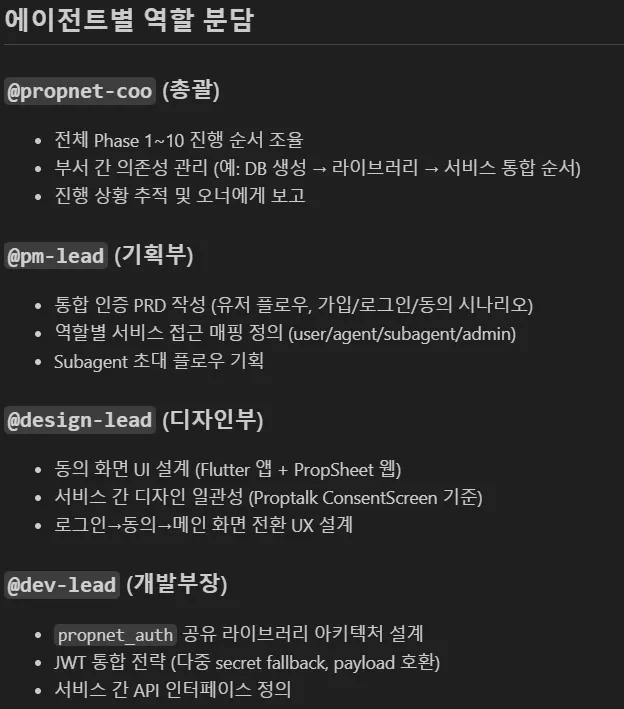 에이전트별 역할 분담

@propnet-coo (총괄)

- 전체 Phase 1~10 진행 순서 조율
- 부서 간 의존성 관리 (예: DB 생성 → 라이브러리 → 서비스 통합 순서)
- 진행 상황 추적 및 오너에게 보고

@pm-lead (기획부)

- 통합 인증 PRD 작성 (유저 플로우, 가입/로그인/동의 시나리오)
- 역할별 서비스 접근 매핑 정의 (user/agent/subagent/admin)
- Subagent 초대 플로우 기획

@design-lead (디자인부)

- 동의 화면 UI 설계 (Flutter 앱 + PropSheet 웹)
- 서비스 간 디자인 일관성 (Proptalk ConsentScreen 기준)
- 로그인→동의→메인 화면 전환 UX 설계

@dev-lead (개발부장)

- propnet_auth 공유 라이브러리 아키텍처 설계
- JWT 통합 전략 (다중 secret fallback, payload 호환)
- 서비스 간 API 인터페이스 정의